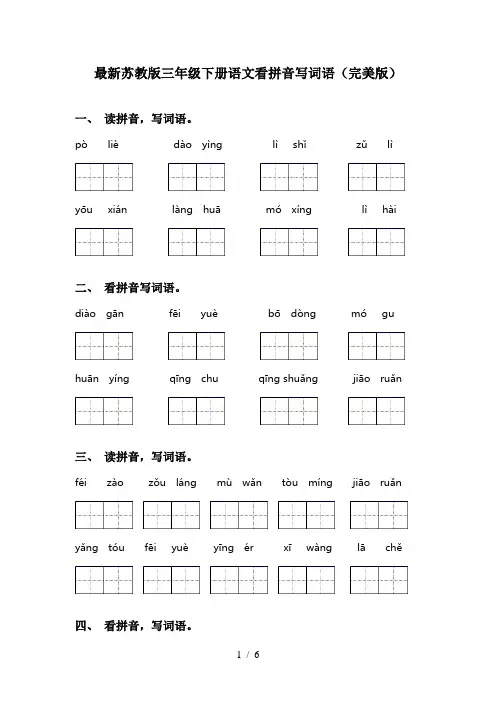 最新苏教版三年级下册语文看拼音写词语（完美版）

一、 读拼音，写词语。

pò liè　　dào yìng　　lì shǐ　　zǔ lì

yōu xián　　làng huā　　mó xíng　　lì hài

二、 看拼音写词语。

diào gān　　fēi yuè　　bō dòng　　mó gu

huān yíng　　qīng chu　　qīng shuǎng　　jiāo ruǎn

三、 读拼音，写词语。

féi zào　　zǒu láng　　mù wǎn　　tòu míng　　jiāo ruǎn

yǎng tóu　　fēi yuè　　yīng ér　　xī wàng　　lā chě

四、 看拼音，写词语。

1 / 6